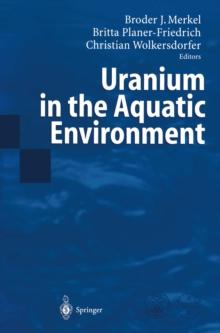 Broder J. Merkel
Britta Planer-Friedrich
Christian Wolkersdorfer
Editors

Uranium in the Aquatic Environment

Springer